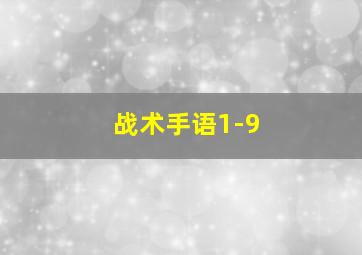 战术手语1-9